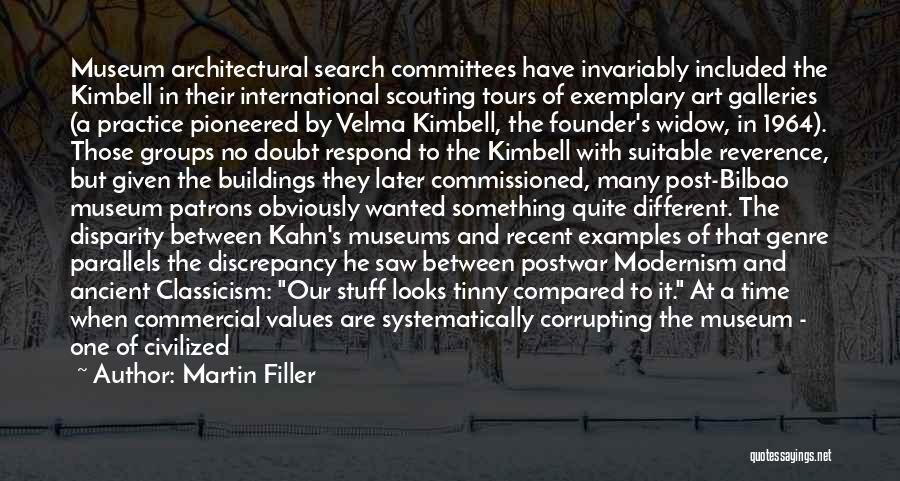 Museum architectural search committees have invariably included the Kimbell in their international scouting tours of exemplary art galleries (a practice pioneered by Velma Kimbell, the founder's widow, in 1964). Those groups no doubt respond to the Kimbell with suitable reverence, but given the buildings they later commissioned, many post-Bilbao museum patrons obviously wanted something quite different. The disparity between Kahn's museums and recent examples of that genre parallels the discrepancy he saw between postwar Modernism and ancient Classicism: "Our stuff looks tinny compared to it." At a time when commercial values are systematically corrupting the museum - one of civilized

~ Author: Martin Filler

quotessayings.net